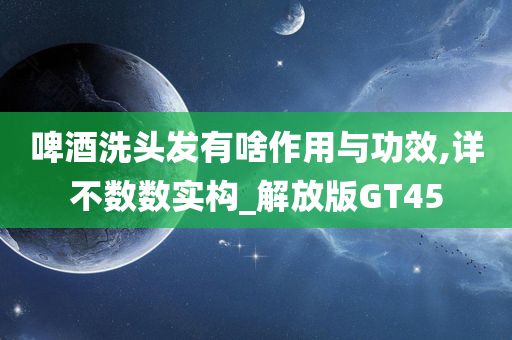 啤酒洗头发有啥作用与功效,详不数数实构_解放版GT45